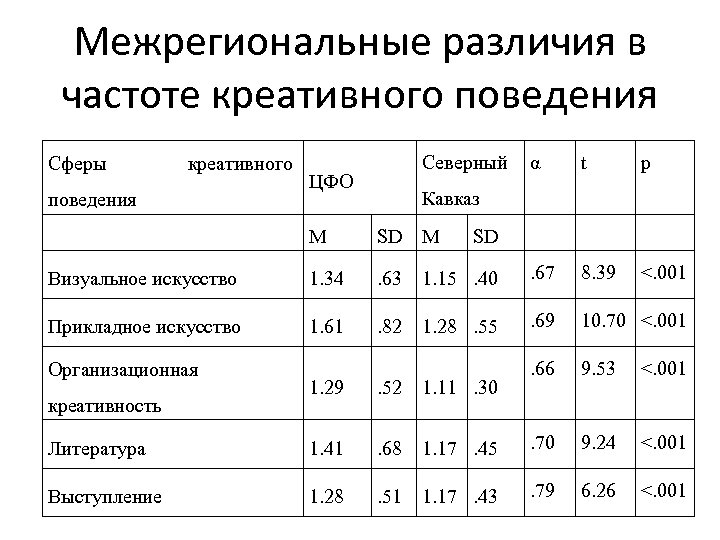 Межрегиональные различия в частоте креативного поведения

| Сферы креативного поведения | ЦФО | | Северный Кавказ | | α | t | p |
|---|---|---|---|---|---|---|---|
| | M | SD | M | SD | | | |
| Визуальное искусство | 1.34 | .63 | 1.15 | .40 | .67 | 8.39 | <.001 |
| Прикладное искусство | 1.61 | .82 | 1.28 | .55 | .69 | 10.70 | <.001 |
| Организационная креативность | 1.29 | .52 | 1.11 | .30 | .66 | 9.53 | <.001 |
| Литература | 1.41 | .68 | 1.17 | .45 | .70 | 9.24 | <.001 |
| Выступление | 1.28 | .51 | 1.17 | .43 | .79 | 6.26 | <.001 |